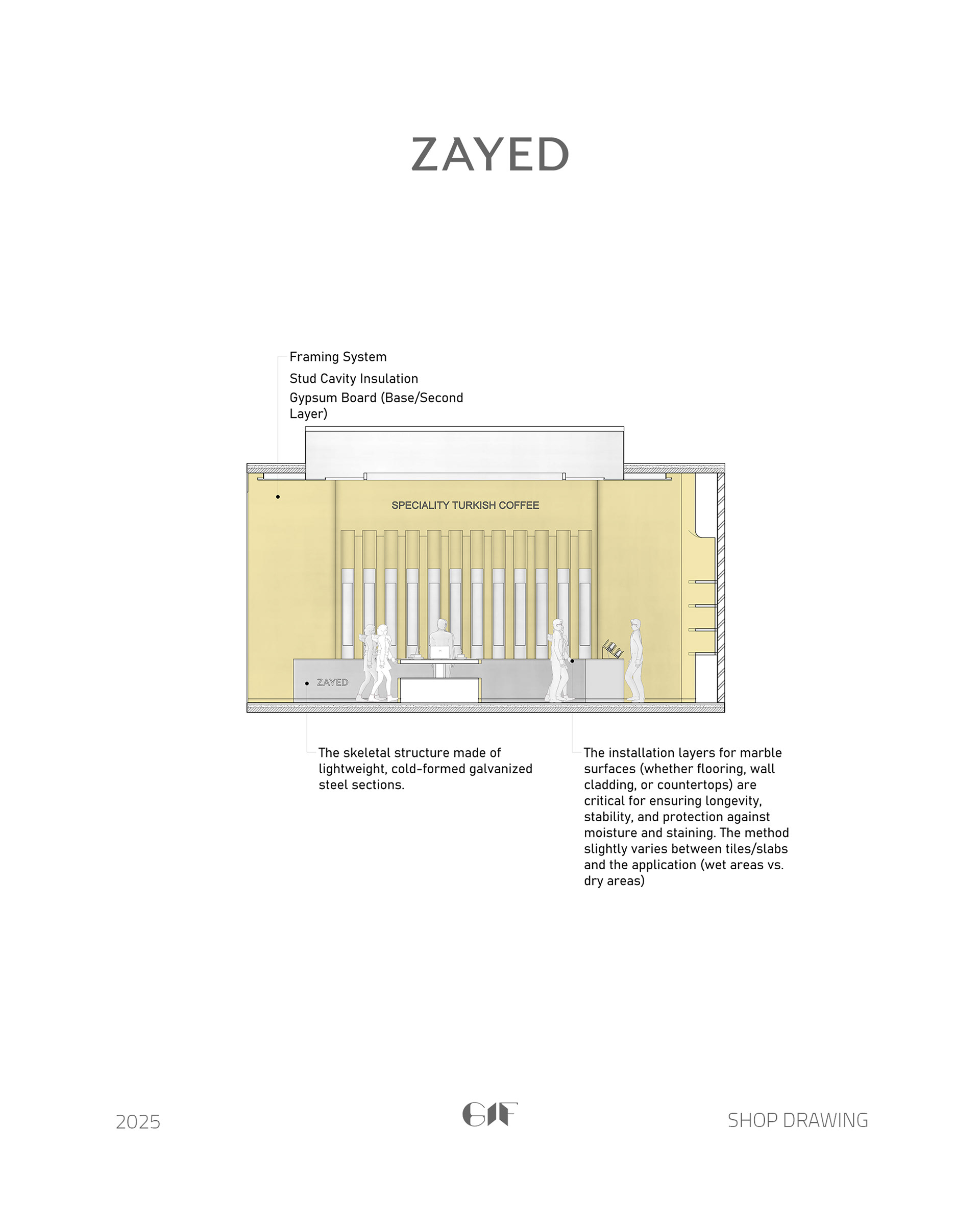 ZAYED

Framing System
Stud Cavity Insulation
Gypsum Board (Base/Second Layer)

SPECIALITY TURKISH COFFEE

ZAYED

The skeletal structure made of lightweight, cold-formed galvanized steel sections.

The installation layers for marble surfaces (whether flooring, wall cladding, or countertops) are critical for ensuring longevity, stability, and protection against moisture and staining. The method slightly varies between tiles/slabs and the application (wet areas vs. dry areas)

2025

GIF

SHOP DRAWING